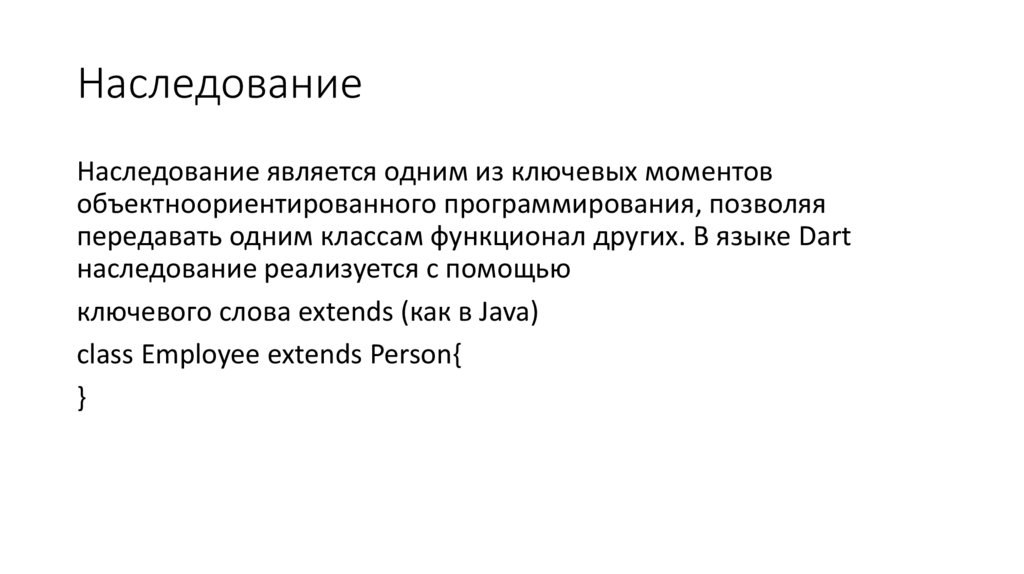 Наследование

Наследование является одним из ключевых моментов объектноориентированного программирования, позволяя передавать одним классам функционал других. В языке Dart наследование реализуется с помощью

ключевого слова extends (как в Java)

class Employee extends Person{
}